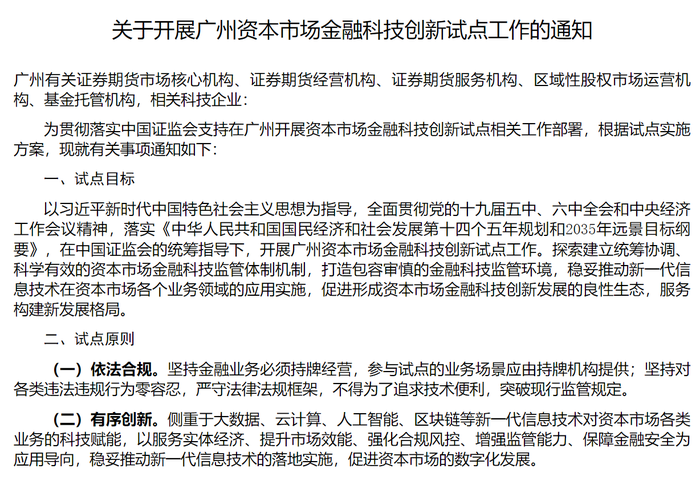 关于开展广州资本市场金融科技创新试点工作的通知

广州有关证券期货市场核心机构、证券期货经营机构、证券期货服务机构、区域性股权市场运营机构、基金托管机构，相关科技企业：

为贯彻落实中国证监会支持在广州开展资本市场金融科技创新试点相关工作部署，根据试点实施方案，现就有关事项通知如下：

一、试点目标

以习近平新时代中国特色社会主义思想为指导，全面贯彻党的十九届五中、六中全会和中央经济工作会议精神，落实《中华人民共和国国民经济和社会发展第十四个五年规划和2035年远景目标纲要》，在中国证监会的统筹指导下，开展广州资本市场金融科技创新试点工作。探索建立统筹协调、科学有效的资本市场金融科技监管体制机制，打造包容审慎的金融科技监管环境，稳妥推动新一代信息技术在资本市场各个业务领域的应用实施，促进形成资本市场金融科技创新发展的良性生态，服务构建新发展格局。

二、试点原则

（一）依法合规。坚持金融业务必须持牌经营，参与试点的业务场景应由持牌机构提供；坚持对各类违法违规行为零容忍，严守法律法规框架，不得为了追求技术便利，突破现行监管规定。

（二）有序创新。侧重于大数据、云计算、人工智能、区块链等新一代信息技术对资本市场各类业务的科技赋能，以服务实体经济、提升市场效能、强化合规风控、增强监管能力、保障金融安全为应用导向，稳妥推动新一代信息技术的落地实施，促进资本市场的数字化发展。